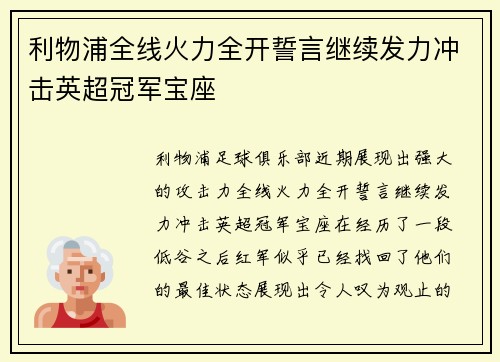 利物浦全线火力全开誓言继续发力冲击英超冠军宝座

利物浦足球俱乐部近期展现出强大的攻击力全线火力全开誓言继续发力冲击英超冠军宝座在经历了一段低谷之后红军似乎已经找回了他们的最佳状态展现出令人叹为观止的